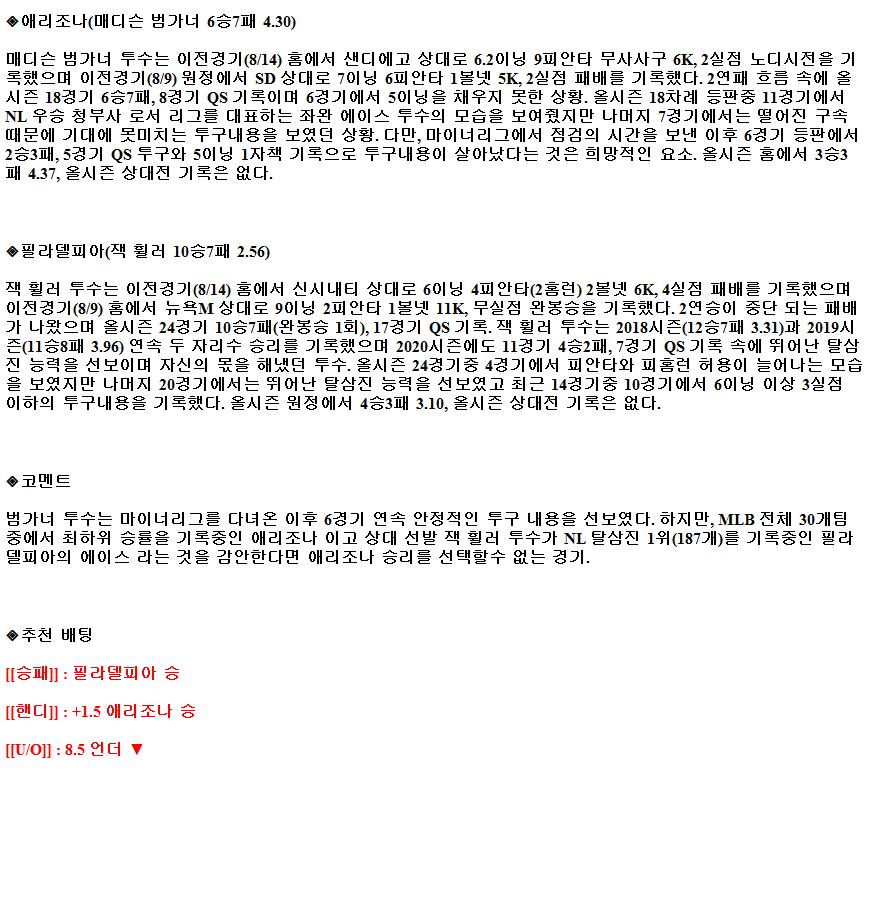 ◈애리조나(매디슨 범가너 6승7패 4.30)

매디슨 범가너 투수는 이전경기(8/14) 홈에서 샌디에고 상대로 6.2이닝 9피안타 무사사구 6K, 2실점 노디시전을 기록했으며 이전경기(8/9) 원정에서 SD 상대로 7이닝 6피안타 1볼넷 5K, 2실점 패배를 기록했다. 2연패 흐름 속에 올시즌 18경기 6승7패, 8경기 QS 기록이며 6경기에서 5이닝을 채우지 못한 상황. 올시즌 18차례 등판중 11경기에서 NL 우승 청부사 로서 리그를 대표하는 좌완 에이스 투수의 모습을 보여줬지만 나머지 7경기에서는 떨어진 구속 때문에 기대에 못미치는 투구내용을 보였던 상황. 다만, 마이너리그에서 점검의 시간을 보낸 이후 6경기 등판에서 2승3패, 5경기 QS 투구와 5이닝 1자책 기록으로 투구내용이 살아났다는 것은 희망적인 요소. 올시즌 홈에서 3승3패 4.37, 올시즌 상대전 기록은 없다.

◈필라델피아(잭 휠러 10승7패 2.56)

잭 휠러 투수는 이전경기(8/14) 홈에서 신시내티 상대로 6이닝 4피안타(2홈런) 2볼넷 6K, 4실점 패배를 기록했으며 이전경기(8/9) 홈에서 뉴욕M 상대로 9이닝 2피안타 1볼넷 11K, 무실점 완봉승을 기록했다. 2연승이 중단 되는 패배가 나왔으며 올시즌 24경기 10승7패(완봉승 1회), 17경기 QS 기록. 잭 휠러 투수는 2018시즌(12승7패 3.31)과 2019시즌(11승8패 3.96) 연속 두 자리수 승리를 기록했으며 2020시즌에도 11경기 4승2패, 7경기 QS 기록 속에 뛰어난 탈삼진 능력을 선보이며 자신의 몫을 해냈던 투수. 올시즌 24경기중 4경기에서 피안타와 피홈런 허용이 늘어나는 모습을 보였지만 나머지 20경기에서는 뛰어난 탈삼진 능력을 선보였고 최근 14경기중 10경기에서 6이닝 이상 3실점 이하의 투구내용을 기록했다. 올시즌 원정에서 4승3패 3.10, 올시즌 상대전 기록은 없다.

◈코멘트

범가너 투수는 마이너리그를 다녀온 이후 6경기 연속 안정적인 투구 내용을 선보였다. 하지만, MLB 전체 30개팀 중에서 최하위 승률을 기록중인 애리조나 이고 상대 선발 잭 휠러 투수가 NL 탈삼진 1위(187개)를 기록중인 필라델피아의 에이스 라는 것을 감안한다면 애리조나 승리를 선택할수 없는 경기.

◈추천 배팅

[[승패]] : 필라델피아 승

[[핸디]] : +1.5 애리조나 승

[[U/O]] : 8.5 언더 ▼